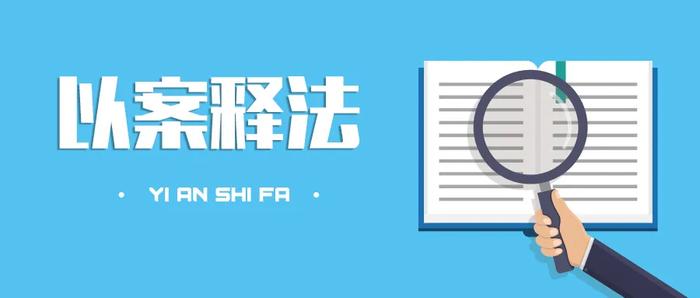 以案释法

• YI AN SHI FA •